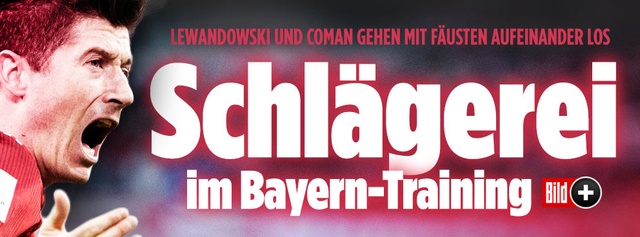 LEWANDOWSKI UND COMAN GEHEN MIT FÄUSTEN AUFEINANDER LOS

Schlägerei

im Bayern-Training

Bild +